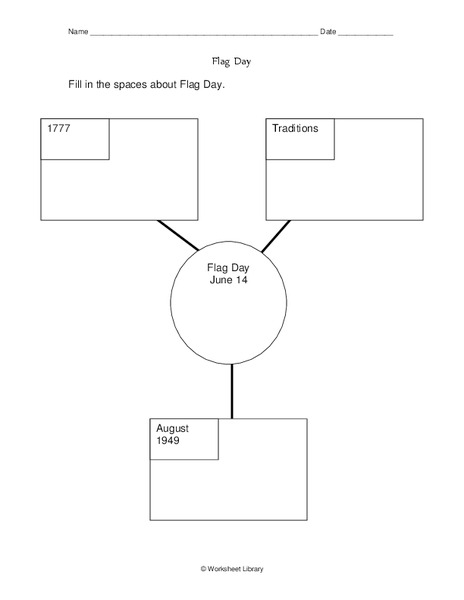 Name ______________________________________________ Date ____________

Flag Day

Fill in the spaces about Flag Day.

1777

Traditions

Flag Day
June 14

August
1949

© Worksheet Library